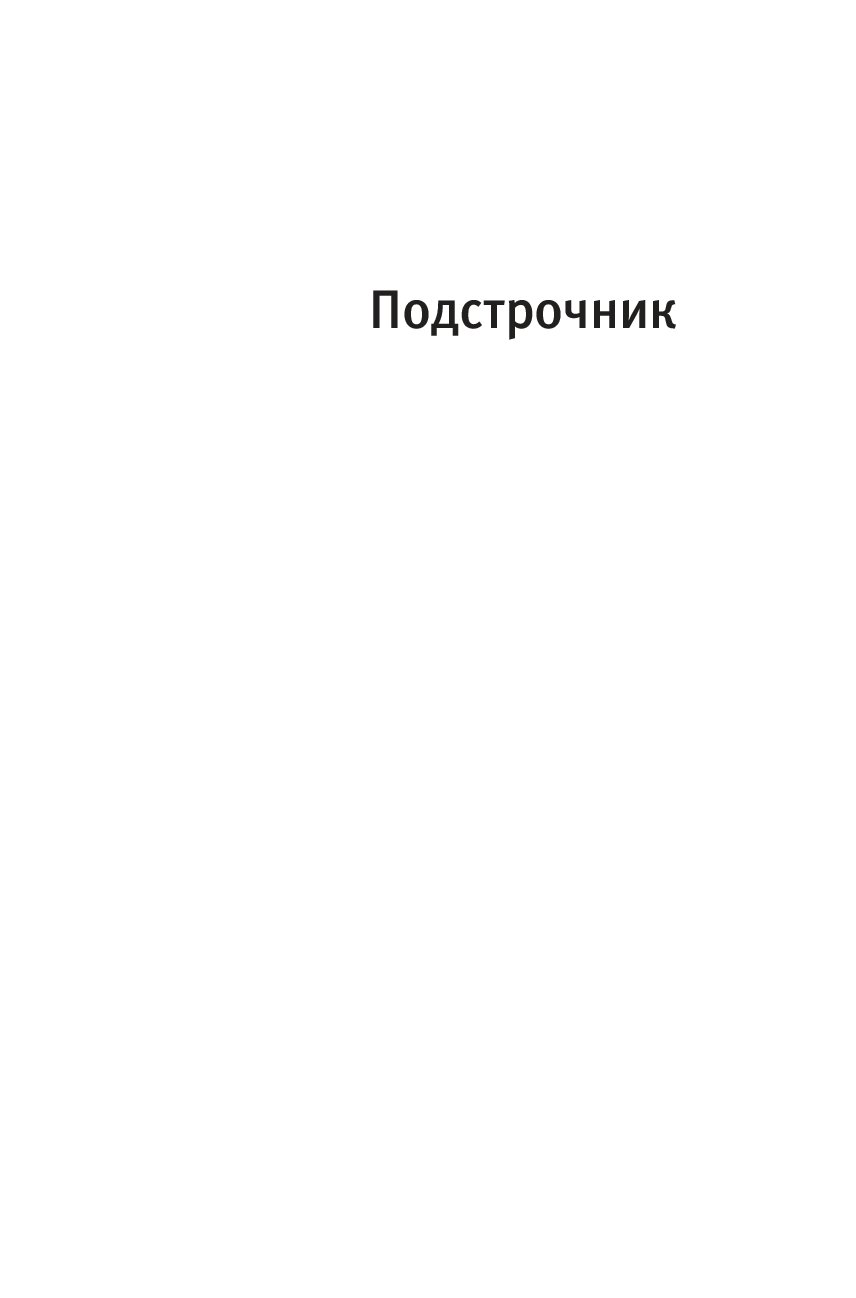 Подстрочник